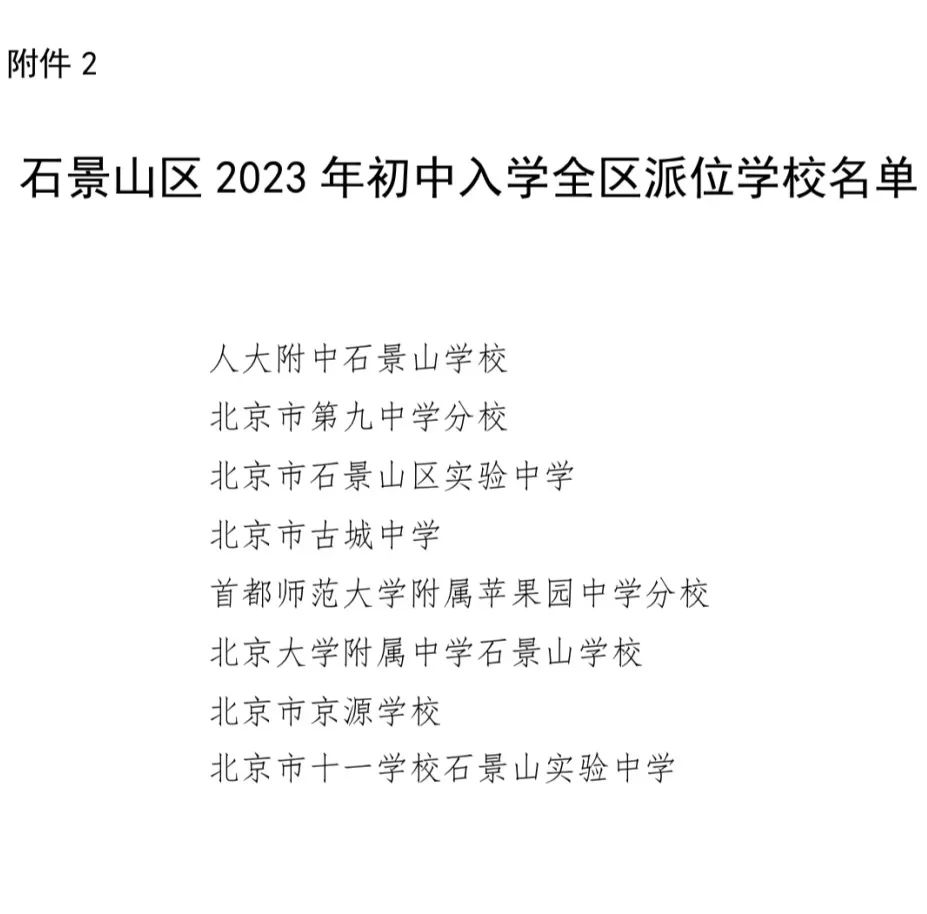 附件 2

石景山区 2023 年初中入学全区派位学校名单

人大附中石景山学校
北京市第九中学分校
北京市石景山区实验中学
北京市古城中学
首都师范大学附属苹果园中学分校
北京大学附属中学石景山学校
北京市京源学校
北京市十一学校石景山实验中学